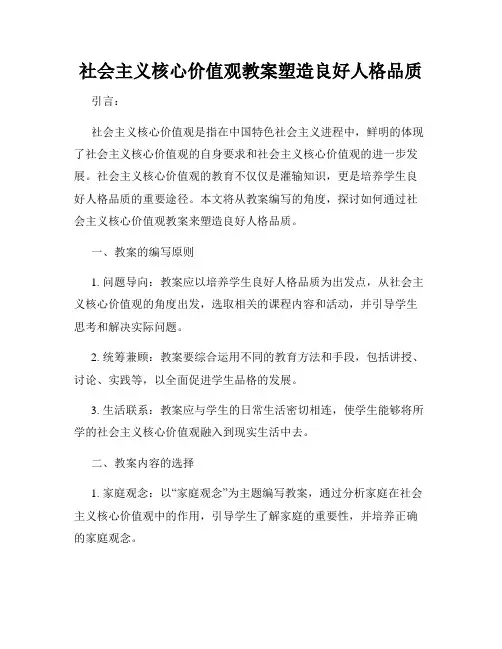 社会主义核心价值观教案塑造良好人格品质

引言：

社会主义核心价值观是指在中国特色社会主义进程中，鲜明的体现了社会主义核心价值观的自身要求和社会主义核心价值观的进一步发展。社会主义核心价值观的教育不仅仅是灌输知识，更是培养学生良好人格品质的重要途径。本文将从教案编写的角度，探讨如何通过社会主义核心价值观教案来塑造良好人格品质。

一、教案的编写原则

1. 问题导向：教案应以培养学生良好人格品质为出发点，从社会主义核心价值观的角度出发，选取相关的课程内容和活动，并引导学生思考和解决实际问题。

2. 统筹兼顾：教案要综合运用不同的教育方法和手段，包括讲授、讨论、实践等，以全面促进学生品格的发展。

3. 生活联系：教案应与学生的日常生活密切相连，使学生能够将所学的社会主义核心价值观融入到现实生活中去。

二、教案内容的选择

1. 家庭观念：以“家庭观念”为主题编写教案，通过分析家庭在社会主义核心价值观中的作用，引导学生了解家庭的重要性，并培养正确的家庭观念。